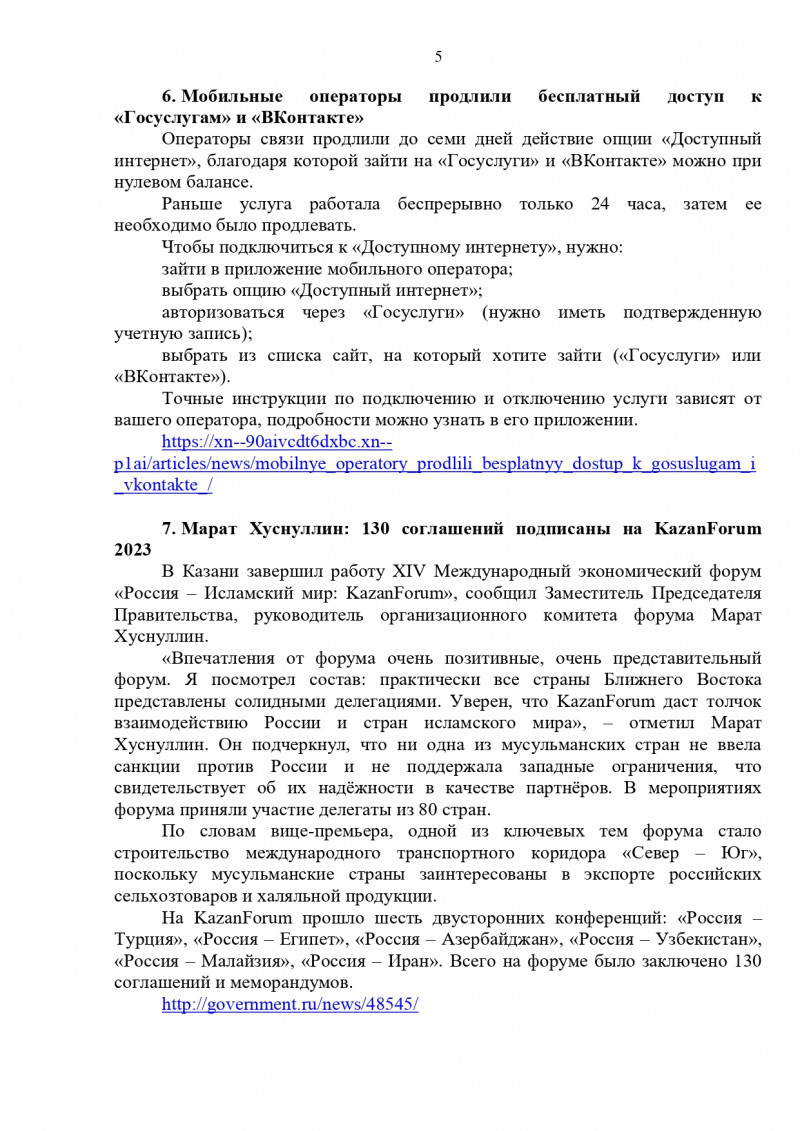 5

6. Мобильные операторы продлили бесплатный доступ к «Госуслугам» и «ВКонтакте»

Операторы связи продлили до семи дней действие опции «Доступный интернет», благодаря которой зайти на «Госуслуги» и «ВКонтакте» можно при нулевом балансе.

Раньше услуга работала беспрерывно только 24 часа, затем ее необходимо было продлевать.

Чтобы подключиться к «Доступному интернету», нужно:

зайти в приложение мобильного оператора;

выбрать опцию «Доступный интернет»;

авторизоваться через «Госуслуги» (нужно иметь подтвержденную учетную запись);

выбрать из списка сайт, на который хотите зайти («Госуслуги» или «ВКонтакте»).

Точные инструкции по подключению и отключению услуги зависят от вашего оператора, подробности можно узнать в его приложении.

https://xn--90aivcdt6dxbc.xn--p1ai/articles/news/mobilnye_operatory_prodlili_besplatnyy_dostup_k_gosuslugam_i_vkontakte_/

7. Марат Хуснуллин: 130 соглашений подписаны на KazanForum 2023

В Казани завершил работу XIV Международный экономический форум «Россия – Исламский мир: KazanForum», сообщил Заместитель Председателя Правительства, руководитель организационного комитета форума Марат Хуснуллин.

«Впечатления от форума очень позитивные, очень представительный форум. Я посмотрел состав: практически все страны Ближнего Востока представлены солидными делегациями. Уверен, что KazanForum даст толчок взаимодействию России и стран исламского мира», – отметил Марат Хуснуллин. Он подчеркнул, что ни одна из мусульманских стран не ввела санкции против России и не поддержала западные ограничения, что свидетельствует об их надёжности в качестве партнёров. В мероприятиях форума приняли участие делегаты из 80 стран.

По словам вице-премьера, одной из ключевых тем форума стало строительство международного транспортного коридора «Север – Юг», поскольку мусульманские страны заинтересованы в экспорте российских сельхозтоваров и халяльной продукции.

На KazanForum прошло шесть двусторонних конференций: «Россия – Турция», «Россия – Египет», «Россия – Азербайджан», «Россия – Узбекистан», «Россия – Малайзия», «Россия – Иран». Всего на форуме было заключено 130 соглашений и меморандумов.

http://government.ru/news/48545/